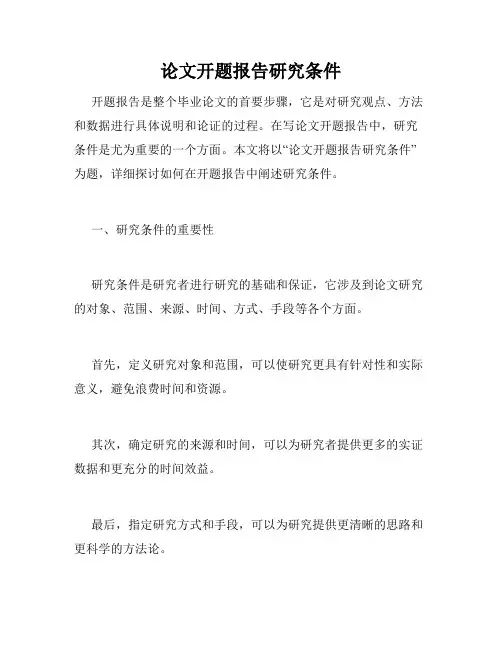 论文开题报告研究条件

开题报告是整个毕业论文的首要步骤，它是对研究观点、方法和数据进行具体说明和论证的过程。在写论文开题报告中，研究条件是尤为重要的一个方面。本文将以“论文开题报告研究条件”为题，详细探讨如何在开题报告中阐述研究条件。

一、研究条件的重要性

研究条件是研究者进行研究的基础和保证，它涉及到论文研究的对象、范围、来源、时间、方式、手段等各个方面。

首先，定义研究对象和范围，可以使研究更具有针对性和实际意义，避免浪费时间和资源。

其次，确定研究的来源和时间，可以为研究者提供更多的实证数据和更充分的时间效益。

最后，指定研究方式和手段，可以为研究提供更清晰的思路和更科学的方法论。